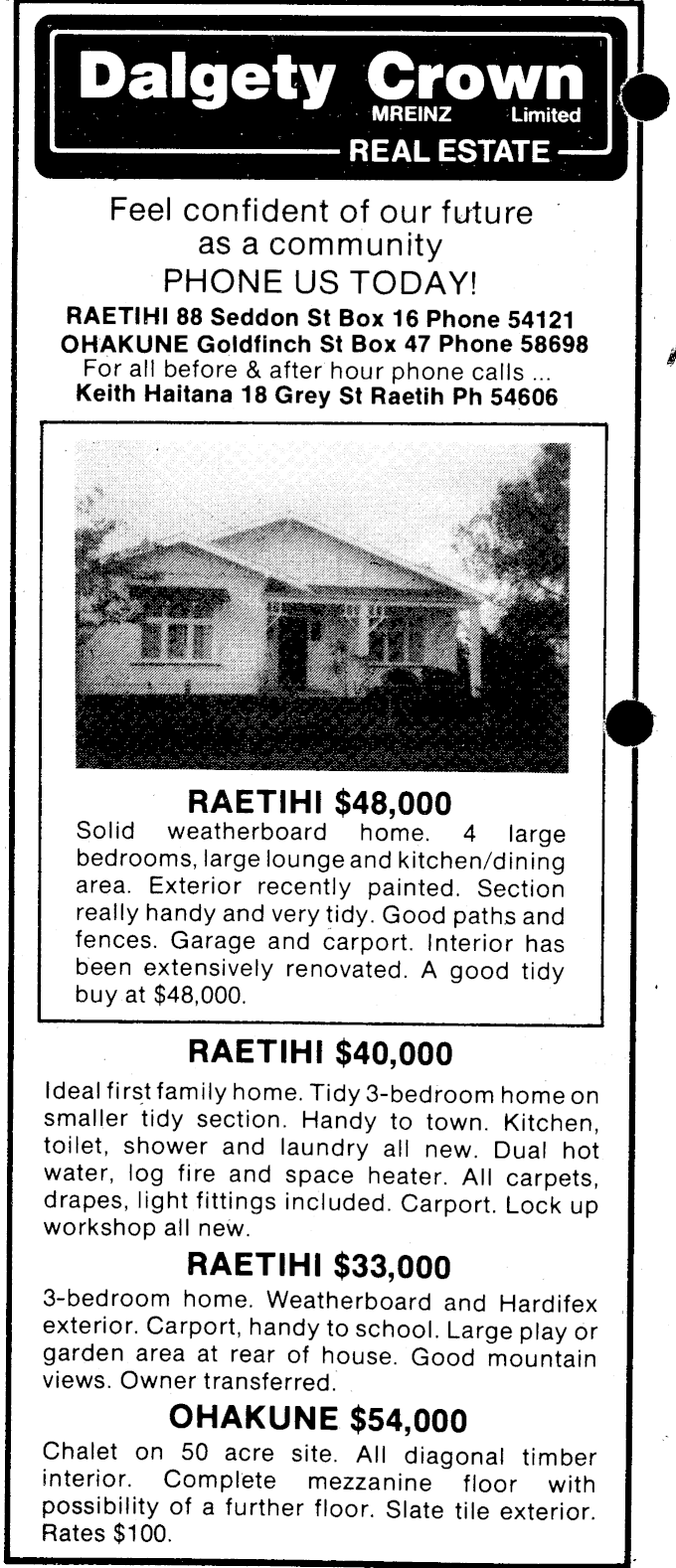 Dalgety Crown
MREINZ Limited
REAL ESTATE

Feel confident of our future as a community
PHONE US TODAY!
RAETIHI 88 Seddon St Box 16 Phone 54121
OHAKUNE Goldfinch St Box 47 Phone 58698
For all before & after hour phone calls ...
Keith Haitana 18 Grey St Raetih Ph 54606

RAETIHI $48,000
Solid weatherboard home. 4 large bedrooms, large lounge and kitchen/dining area. Exterior recently painted. Section really handy and very tidy. Good paths and fences. Garage and carport. Interior has been extensively renovated. A good tidy buy at $48,000.

RAETIHI $40,000
Ideal first family home. Tidy 3-bedroom home on smaller tidy section. Handy to town. Kitchen, toilet, shower and laundry all new. Dual hot water, log fire and space heater. All carpets, drapes, light fittings included. Carport. Lock up workshop all new.

RAETIHI $33,000
3-bedroom home. Weatherboard and Hardifex exterior. Carport, handy to school. Large play or garden area at rear of house. Good mountain views. Owner transferred.

OHAKUNE $54,000
Chalet on 50 acre site. All diagonal timber interior. Complete mezzanine floor with possibility of a further floor. Slate tile exterior. Rates $100.